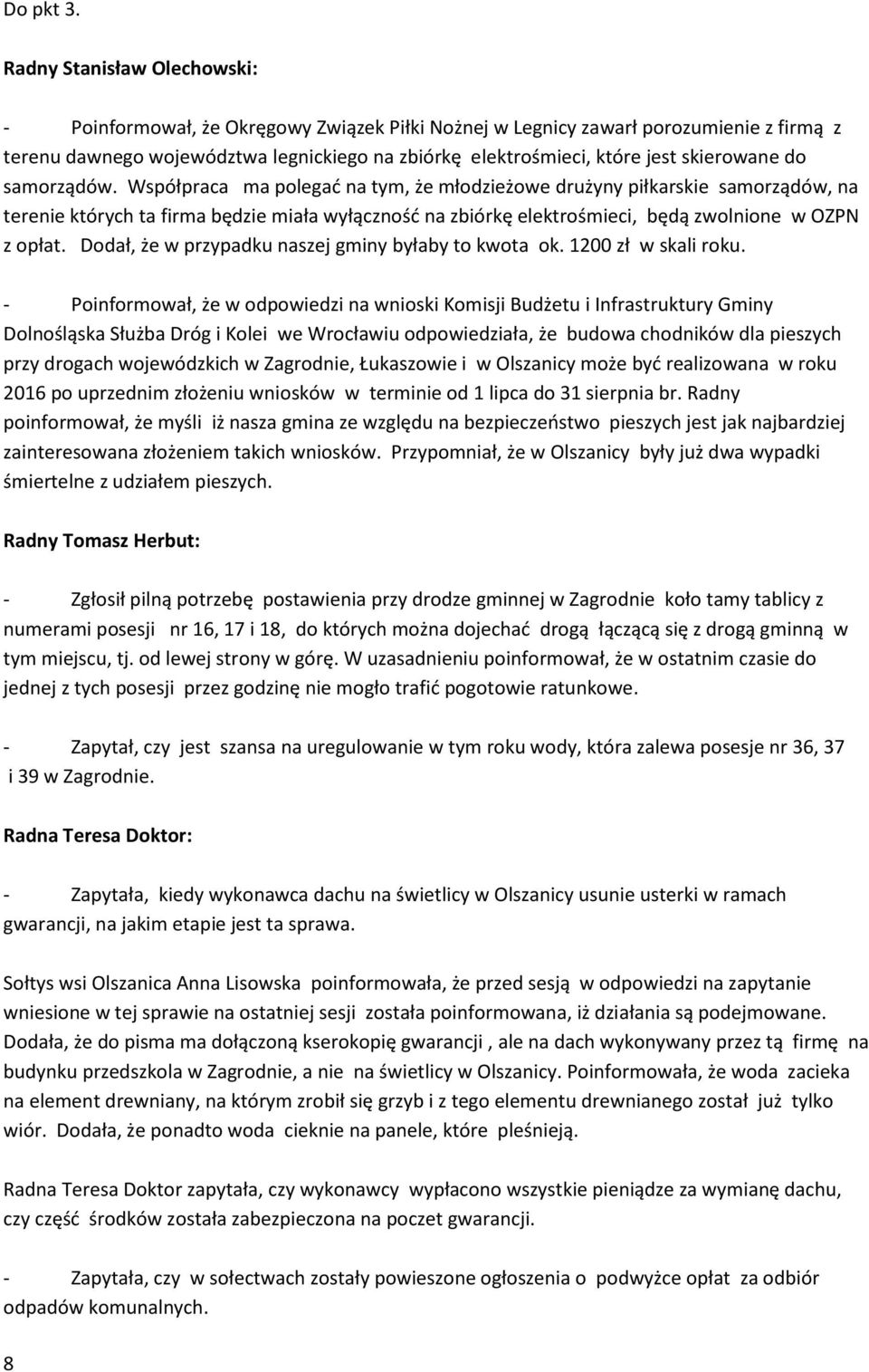 Do pkt 3.

Radny Stanisław Olechowski:

- Poinformował, że Okręgowy Związek Piłki Nożnej w Legnicy zawarł porozumienie z firmą z terenu dawnego województwa legnickiego na zbiórkę elektrośmieci, które jest skierowane do samorządów. Współpraca ma polegać na tym, że młodzieżowe drużyny piłkarskie samorządów, na terenie których ta firma będzie miała wyłączność na zbiórkę elektrośmieci, będą zwolnione w OZPN z opłat. Dodał, że w przypadku naszej gminy byłaby to kwota ok. 1200 zł w skali roku.

- Poinformował, że w odpowiedzi na wnioski Komisji Budżetu i Infrastruktury Gminy Dolnośląska Służba Dróg i Kolei we Wrocławiu odpowiedziała, że budowa chodników dla pieszych przy drogach wojewódzkich w Zagrodnie, Łukaszowie i w Olszanicy może być realizowana w roku 2016 po uprzednim złożeniu wniosków w terminie od 1 lipca do 31 sierpnia br. Radny poinformował, że myśli iż nasza gmina ze względu na bezpieczeństwo pieszych jest jak najbardziej zainteresowana złożeniem takich wniosków. Przypomniał, że w Olszanicy były już dwa wypadki śmiertelne z udziałem pieszych.

Radny Tomasz Herbut:

- Zgłosił pilną potrzebę postawienia przy drodze gminnej w Zagrodnie koło tamy tablicy z numerami posesji nr 16, 17 i 18, do których można dojechać drogą łączącą się z drogą gminną w tym miejscu, tj. od lewej strony w górę. W uzasadnieniu poinformował, że w ostatnim czasie do jednej z tych posesji przez godzinę nie mogło trafić pogotowie ratunkowe.

- Zapytał, czy jest szansa na uregulowanie w tym roku wody, która zalewa posesje nr 36, 37 i 39 w Zagrodnie.

Radna Teresa Doktor:

- Zapytała, kiedy wykonawca dachu na świetlicy w Olszanicy usunie usterki w ramach gwarancji, na jakim etapie jest ta sprawa.

Sołtys wsi Olszanica Anna Lisowska poinformowała, że przed sesją w odpowiedzi na zapytanie wniesione w tej sprawie na ostatniej sesji została poinformowana, iż działania są podejmowane. Dodała, że do pisma ma dołączoną kserokopię gwarancji , ale na dach wykonywany przez tą firmę na budynku przedszkola w Zagrodnie, a nie na świetlicy w Olszanicy. Poinformowała, że woda zacieka na element drewniany, na którym zrobił się grzyb i z tego elementu drewnianego został już tylko wiór. Dodała, że ponadto woda cieknie na panele, które pleśnieją.

Radna Teresa Doktor zapytała, czy wykonawcy wypłacono wszystkie pieniądze za wymianę dachu, czy część środków została zabezpieczona na poczet gwarancji.

- Zapytała, czy w sołectwach zostały powieszone ogłoszenia o podwyżce opłat za odbiór odpadów komunalnych.

8